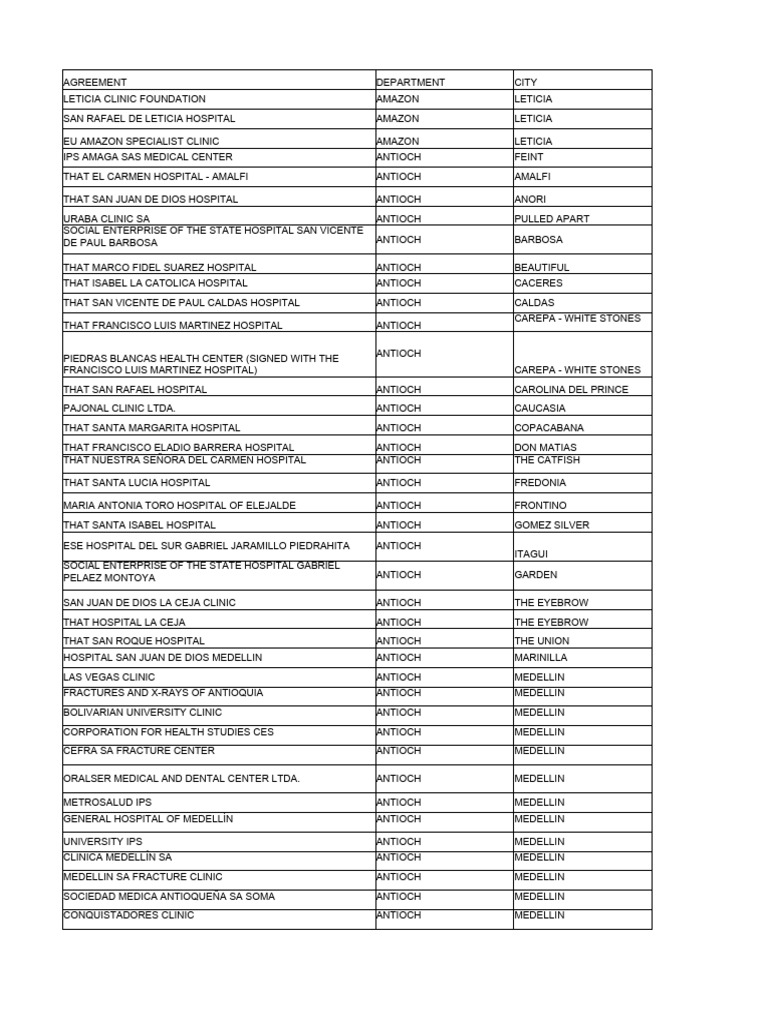 | AGREEMENT | DEPARTMENT | CITY |
|---|---|---|
| LETICIA CLINIC FOUNDATION | AMAZON | LETICIA |
| SAN RAFAEL DE LETICIA HOSPITAL | AMAZON | LETICIA |
| EU AMAZON SPECIALIST CLINIC | AMAZON | LETICIA |
| IPS AMAGA SAS MEDICAL CENTER | ANTIOCH | FEINT |
| THAT EL CARMEN HOSPITAL - AMALFI | ANTIOCH | AMALFI |
| THAT SAN JUAN DE DIOS HOSPITAL | ANTIOCH | ANORI |
| URABA CLINIC SA | ANTIOCH | PULLED APART |
| SOCIAL ENTERPRISE OF THE STATE HOSPITAL SAN VICENTE DE PAUL BARBOSA | ANTIOCH | BARBOSA |
| THAT MARCO FIDEL SUAREZ HOSPITAL | ANTIOCH | BEAUTIFUL |
| THAT ISABEL LA CATOLICA HOSPITAL | ANTIOCH | CACERES |
| THAT SAN VICENTE DE PAUL CALDAS HOSPITAL | ANTIOCH | CALDAS |
| THAT FRANCISCO LUIS MARTINEZ HOSPITAL | ANTIOCH | CAREPA - WHITE STONES |
| PIEDRAS BLANCAS HEALTH CENTER (SIGNED WITH THE FRANCISCO LUIS MARTINEZ HOSPITAL) | ANTIOCH | CAREPA - WHITE STONES |
| THAT SAN RAFAEL HOSPITAL | ANTIOCH | CAROLINA DEL PRINCE |
| PAJONAL CLINIC LTDA. | ANTIOCH | CAUCASIA |
| THAT SANTA MARGARITA HOSPITAL | ANTIOCH | COPACABANA |
| THAT FRANCISCO ELADIO BARRERA HOSPITAL | ANTIOCH | DON MATIAS |
| THAT NUESTRA SEÑORA DEL CARMEN HOSPITAL | ANTIOCH | THE CATFISH |
| THAT SANTA LUCIA HOSPITAL | ANTIOCH | FREDONIA |
| MARIA ANTONIA TORO HOSPITAL OF ELEJALDE | ANTIOCH | FRONTINO |
| THAT SANTA ISABEL HOSPITAL | ANTIOCH | GOMEZ SILVER |
| ESE HOSPITAL DEL SUR GABRIEL JARAMILLO PIEDRAHITA | ANTIOCH | ITAGUI |
| SOCIAL ENTERPRISE OF THE STATE HOSPITAL GABRIEL PELAEZ MONTOYA | ANTIOCH | GARDEN |
| SAN JUAN DE DIOS LA CEJA CLINIC | ANTIOCH | THE EYEBROW |
| THAT HOSPITAL LA CEJA | ANTIOCH | THE EYEBROW |
| THAT SAN ROQUE HOSPITAL | ANTIOCH | THE UNION |
| HOSPITAL SAN JUAN DE DIOS MEDELLIN | ANTIOCH | MARINILLA |
| LAS VEGAS CLINIC | ANTIOCH | MEDELLIN |
| FRACTURES AND X-RAYS OF ANTIOQUIA | ANTIOCH | MEDELLIN |
| BOLIVARIAN UNIVERSITY CLINIC | ANTIOCH | MEDELLIN |
| CORPORATION FOR HEALTH STUDIES CES | ANTIOCH | MEDELLIN |
| CEFRA SA FRACTURE CENTER | ANTIOCH | MEDELLIN |
| ORALSER MEDICAL AND DENTAL CENTER LTDA. | ANTIOCH | MEDELLIN |
| METROSALUD IPS | ANTIOCH | MEDELLIN |
| GENERAL HOSPITAL OF MEDELLÍN | ANTIOCH | MEDELLIN |
| UNIVERSITY IPS | ANTIOCH | MEDELLIN |
| CLINICA MEDELLÍN SA | ANTIOCH | MEDELLIN |
| MEDELLIN SA FRACTURE CLINIC | ANTIOCH | MEDELLIN |
| SOCIEDAD MEDICA ANTIOQUEÑA SA SOMA | ANTIOCH | MEDELLIN |
| CONQUISTADORES CLINIC | ANTIOCH | MEDELLIN |